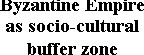 Byzantine Empire as socio-cultural buffer zone